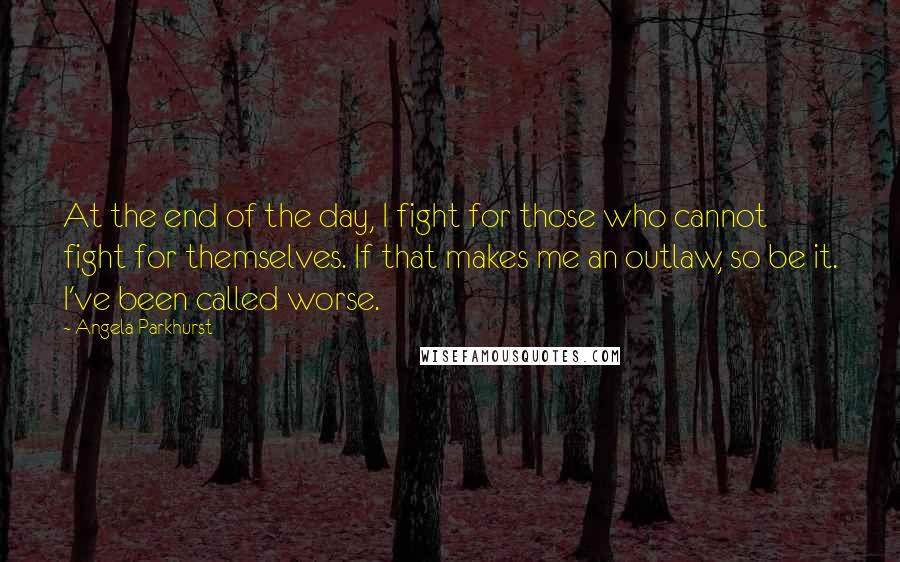 At the end of the day, I fight for those who cannot fight for themselves. If that makes me an outlaw, so be it. I've been called worse.

- Angela Parkhurst

WISEFAMOUSQUOTES.COM